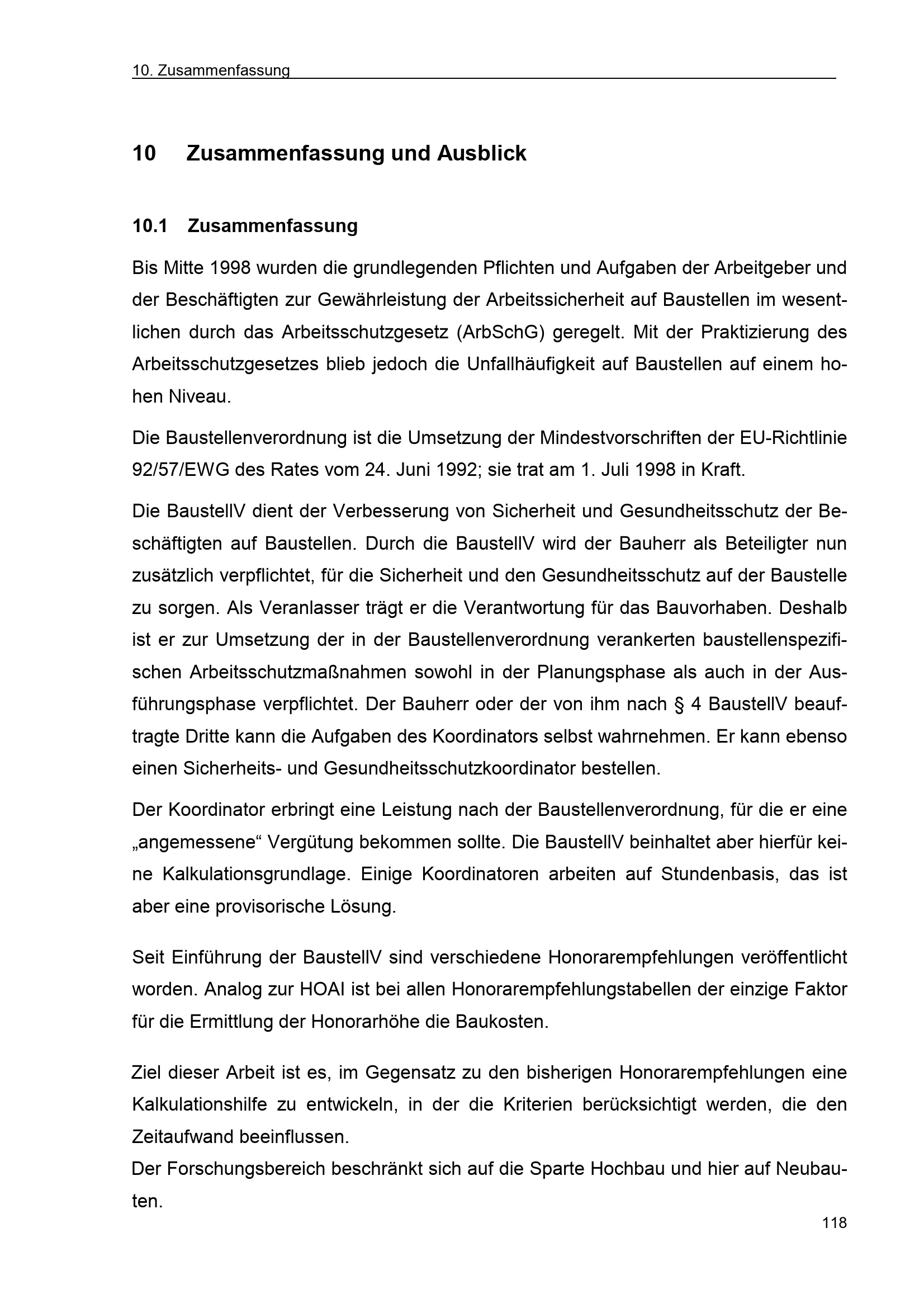 10. Zusammenfassung

10 Zusammenfassung und Ausblick

10.1 Zusammenfassung

Bis Mitte 1998 wurden die grundlegenden Pflichten und Aufgaben der Arbeitgeber und der Beschäftigten zur Gewährleistung der Arbeitssicherheit auf Baustellen im wesentlichen durch das Arbeitsschutzgesetz (ArbSchG) geregelt. Mit der Praktizierung des Arbeitsschutzgesetzes blieb jedoch die Unfallhäufigkeit auf Baustellen auf einem hohen Niveau.

Die Baustellenverordnung ist die Umsetzung der Mindestvorschriften der EU-Richtlinie 92/57/EWG des Rates vom 24. Juni 1992; sie trat am 1. Juli 1998 in Kraft.

Die BaustellV dient der Verbesserung von Sicherheit und Gesundheitsschutz der Beschäftigten auf Baustellen. Durch die BaustellV wird der Bauherr als Beteiligter nun zusätzlich verpflichtet, für die Sicherheit und den Gesundheitsschutz auf der Baustelle zu sorgen. Als Veranlasser trägt er die Verantwortung für das Bauvorhaben. Deshalb ist er zur Umsetzung der in der Baustellenverordnung verankerten baustellenspezifischen Arbeitsschutzmaßnahmen sowohl in der Planungsphase als auch in der Ausführungsphase verpflichtet. Der Bauherr oder der von ihm nach § 4 BaustellV beauftragte Dritte kann die Aufgaben des Koordinators selbst wahrnehmen. Er kann ebenso einen Sicherheits- und Gesundheitsschutzkoordinator bestellen.

Der Koordinator erbringt eine Leistung nach der Baustellenverordnung, für die er eine „angemessene“ Vergütung bekommen sollte. Die BaustellV beinhaltet aber hierfür keine Kalkulationsgrundlage. Einige Koordinatoren arbeiten auf Stundenbasis, das ist aber eine provisorische Lösung.

Seit Einführung der BaustellV sind verschiedene Honorarempfehlungen veröffentlicht worden. Analog zur HOAI ist bei allen Honorarempfehlungstabellen der einzige Faktor für die Ermittlung der Honorarhöhe die Baukosten.

Ziel dieser Arbeit ist es, im Gegensatz zu den bisherigen Honorarempfehlungen eine Kalkulationshilfe zu entwickeln, in der die Kriterien berücksichtigt werden, die den Zeitaufwand beeinflussen.
Der Forschungsbereich beschränkt sich auf die Sparte Hochbau und hier auf Neubauten.

118